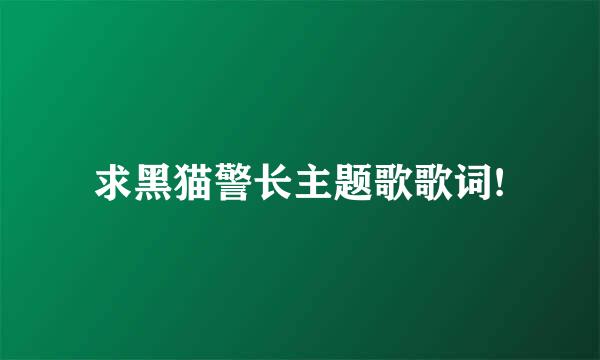 求黑猫警长主题歌歌词!